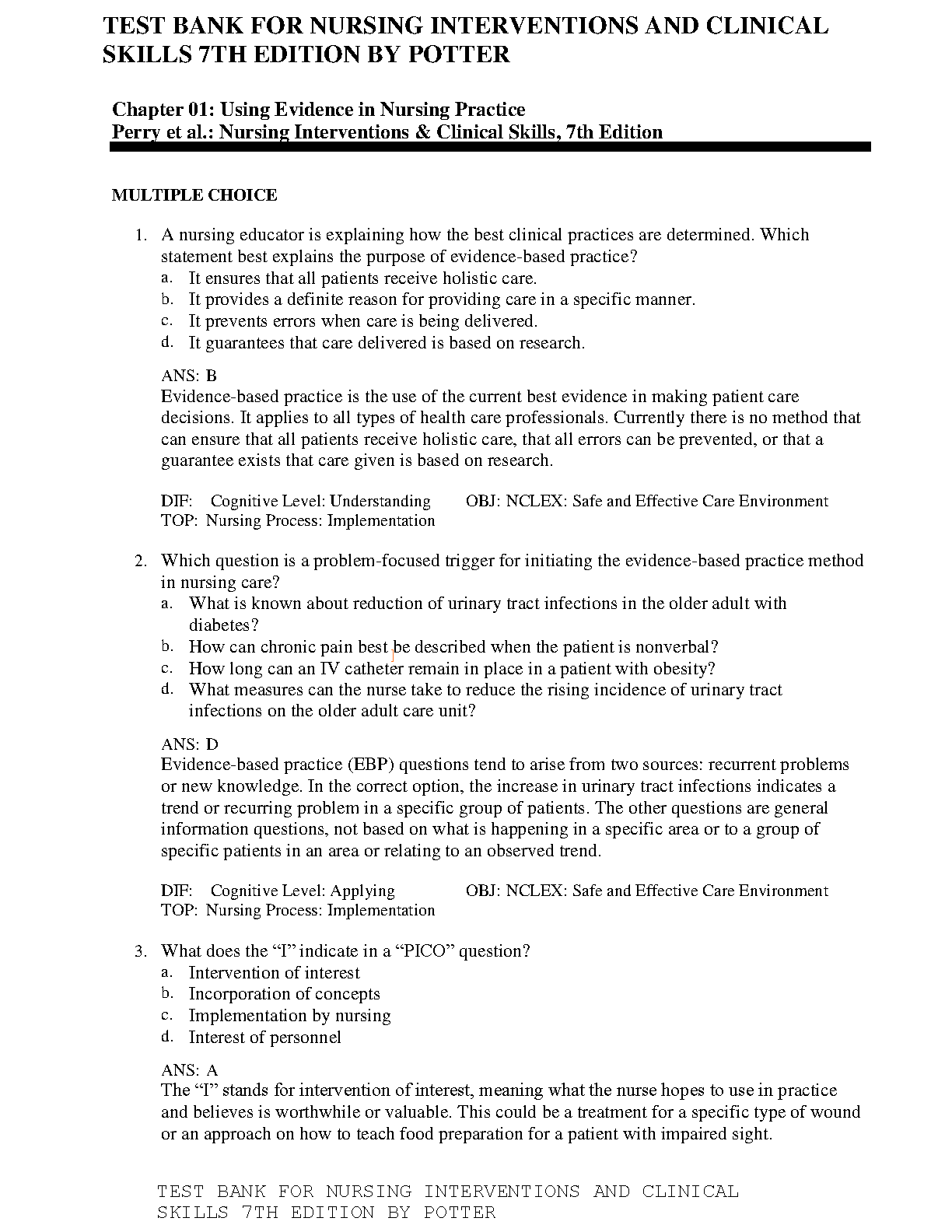 TEST BANK FOR NURSING INTERVENTIONS AND CLINICAL SKILLS 7TH EDITION BY POTTER

Chapter 01: Using Evidence in Nursing Practice
Perry et al.: Nursing Interventions & Clinical Skills, 7th Edition

MULTIPLE CHOICE

1. A nursing educator is explaining how the best clinical practices are determined. Which statement best explains the purpose of evidence-based practice?
a. It ensures that all patients receive holistic care.
b. It provides a definite reason for providing care in a specific manner.
c. It prevents errors when care is being delivered.
d. It guarantees that care delivered is based on research.

ANS: B
Evidence-based practice is the use of the current best evidence in making patient care decisions. It applies to all types of health care professionals. Currently there is no method that can ensure that all patients receive holistic care, that all errors can be prevented, or that a guarantee exists that care given is based on research.

DIF: Cognitive Level: Understanding OBJ: NCLEX: Safe and Effective Care Environment
TOP: Nursing Process: Implementation

2. Which question is a problem-focused trigger for initiating the evidence-based practice method in nursing care?
a. What is known about reduction of urinary tract infections in the older adult with diabetes?
b. How can chronic pain best be described when the patient is nonverbal?
c. How long can an IV catheter remain in place in a patient with obesity?
d. What measures can the nurse take to reduce the rising incidence of urinary tract infections on the older adult care unit?

ANS: D
Evidence-based practice (EBP) questions tend to arise from two sources: recurrent problems or new knowledge. In the correct option, the increase in urinary tract infections indicates a trend or recurring problem in a specific group of patients. The other questions are general information questions, not based on what is happening in a specific area or to a group of specific patients in an area or relating to an observed trend.

DIF: Cognitive Level: Applying OBJ: NCLEX: Safe and Effective Care Environment
TOP: Nursing Process: Implementation

3. What does the “I” indicate in a “PICO” question?
a. Intervention of interest
b. Incorporation of concepts
c. Implementation by nursing
d. Interest of personnel

ANS: A
The “I” stands for intervention of interest, meaning what the nurse hopes to use in practice and believes is worthwhile or valuable. This could be a treatment for a specific type of wound or an approach on how to teach food preparation for a patient with impaired sight.

TEST BANK FOR NURSING INTERVENTIONS AND CLINICAL SKILLS 7TH EDITION BY POTTER